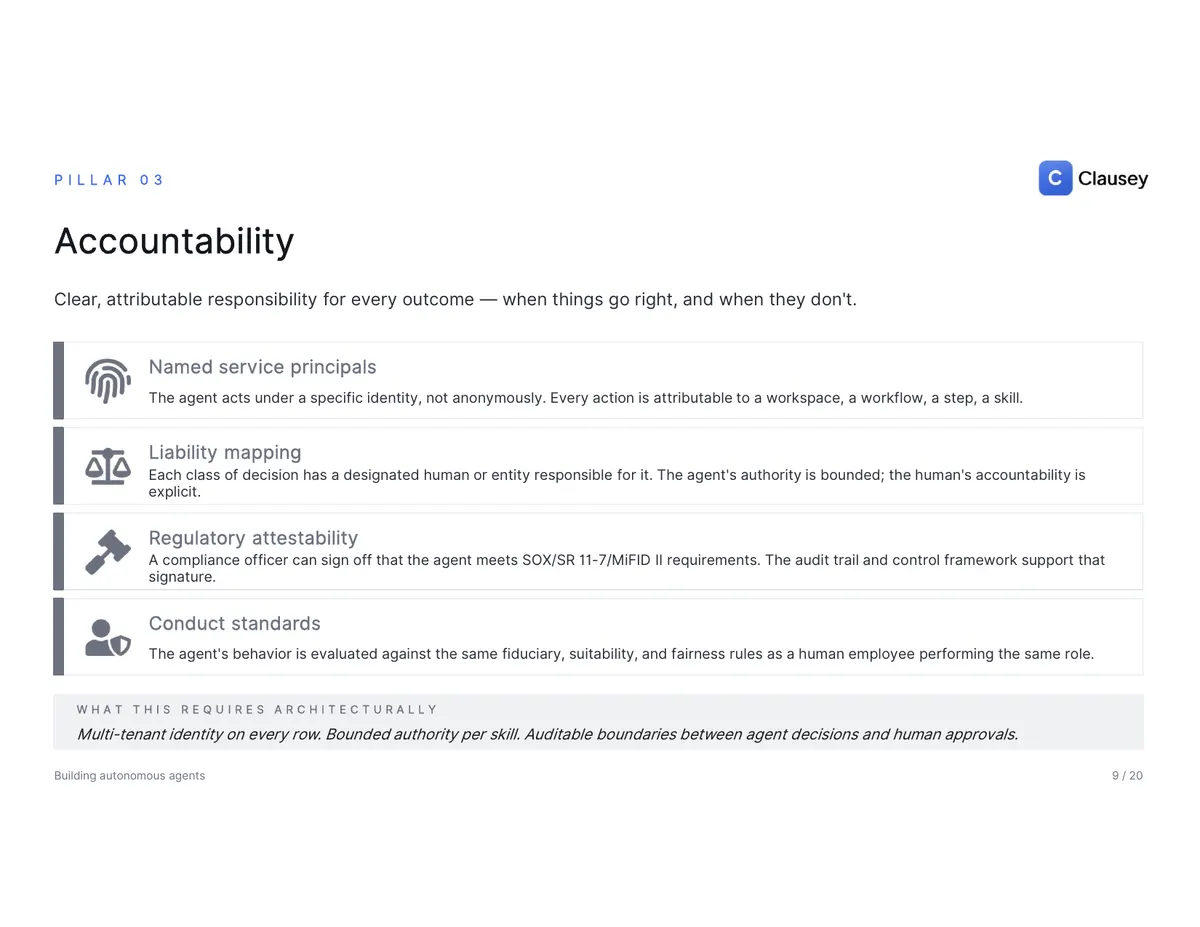 PILLAR 03

C Clausey

Accountability

Clear, attributable responsibility for every outcome — when things go right, and when they don't.

Named service principals

The agent acts under a specific identity, not anonymously. Every action is attributable to a workspace, a workflow, a step, a skill.

Liability mapping

Each class of decision has a designated human or entity responsible for it. The agent's authority is bounded; the human's accountability is explicit.

Regulatory attestability

A compliance officer can sign off that the agent meets SOX/SR 11-7/MiFID II requirements. The audit trail and control framework support that signature.

Conduct standards

The agent's behavior is evaluated against the same fiduciary, suitability, and fairness rules as a human employee performing the same role.

WHAT THIS REQUIRES ARCHITECTURALLY

Multi-tenant identity on every row. Bounded authority per skill. Auditable boundaries between agent decisions and human approvals.

Building autonomous agents

9 / 20